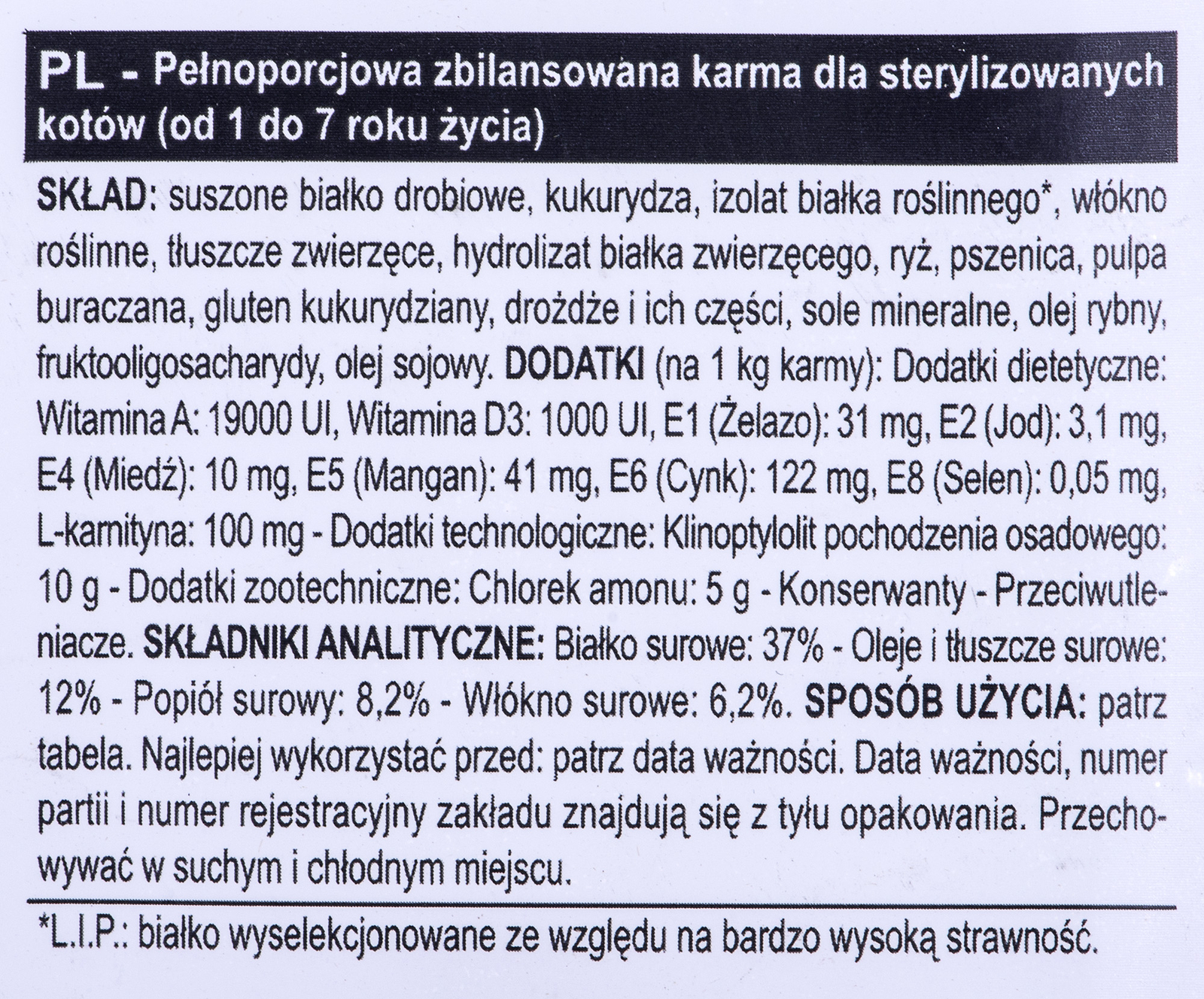 PL - Pełnoporcjowa zbilansowana karma dla sterylizowanych kotów (od 1 do 7 roku życia)

SKŁAD: suszone białko drobiowe, kukurydza, izolat białka roślinnego*, włókno roślinne, tłuszcze zwierzęce, hydrolizat białka zwierzęcego, ryż, pszenica, pulpa buraczana, gluten kukurydziany, drożdże i ich części, sole mineralne, olej rybny, fruktooligosacharydy, olej sojowy. DODATKI (na 1 kg karmy): Dodatki dietetyczne: Witamina A: 19000 UI, Witamina D3: 1000 UI, E1 (Żelazo): 31 mg, E2 (Jod): 3,1 mg, E4 (Miedź): 10 mg, E5 (Mangan): 41 mg, E6 (Cynk): 122 mg, E8 (Selen): 0,05 mg, L-karnityna: 100 mg - Dodatki technologiczne: Klinoptylolit pochodzenia osadowego: 10 g - Dodatki zootechniczne: Chlorek amonu: 5 g - Konserwanty - Przeciwutleniacze. SKŁADNIKI ANALITYCZNE: Białko surowe: 37% - Oleje i tłuszcze surowe: 12% - Popiół surowy: 8,2% - Włókno surowe: 6,2%. SPOSÓB UŻYCIA: patrz tabela. Najlepiej wykorzystać przed: patrz data ważności. Data ważności, numer partii i numer rejestracyjny zakładu znajdują się z tyłu opakowania. Przechowywać w suchym i chłodnym miejscu.

*L.I.P.: białko wyselekcjonowane ze względu na bardzo wysoką strawność.